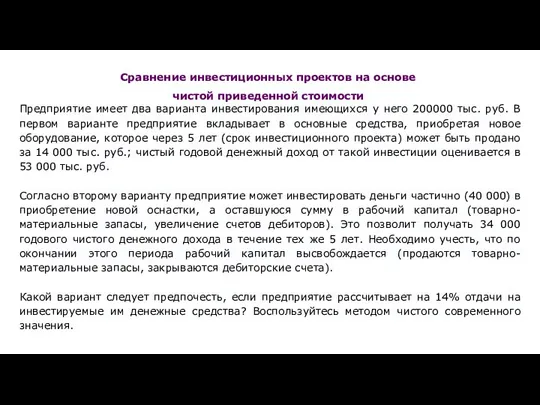 Сравнение инвестиционных проектов на основе
чистой приведенной стоимости

Предприятие имеет два варианта инвестирования имеющихся у него 200000 тыс. руб. В первом варианте предприятие вкладывает в основные средства, приобретая новое оборудование, которое через 5 лет (срок инвестиционного проекта) может быть продано за 14 000 тыс. руб.; чистый годовой денежный доход от такой инвестиции оценивается в 53 000 тыс. руб.

Согласно второму варианту предприятие может инвестировать деньги частично (40 000) в приобретение новой оснастки, а оставшуюся сумму в рабочий капитал (товарно-материальные запасы, увеличение счетов дебиторов). Это позволит получать 34 000 годового чистого денежного дохода в течение тех же 5 лет. Необходимо учесть, что по окончании этого периода рабочий капитал высвобождается (продаются товарно-материальные запасы, закрываются дебиторские счета).

Какой вариант следует предпочесть, если предприятие рассчитывает на 14% отдачи на инвестируемые им денежные средства? Воспользуйтесь методом чистого современного значения.